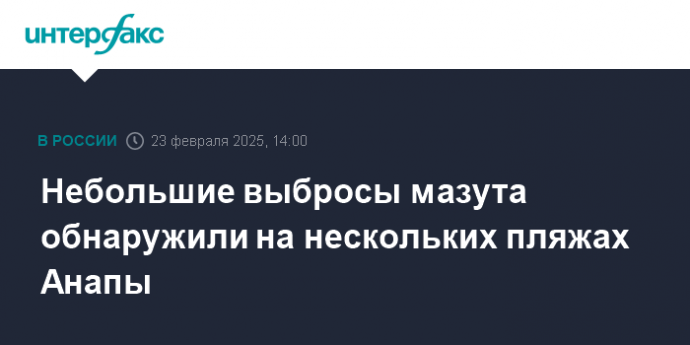 интерфакс

В РОССИИ 23 февраля 2025, 14:00

Небольшие выбросы мазута обнаружили на нескольких пляжах Анапы